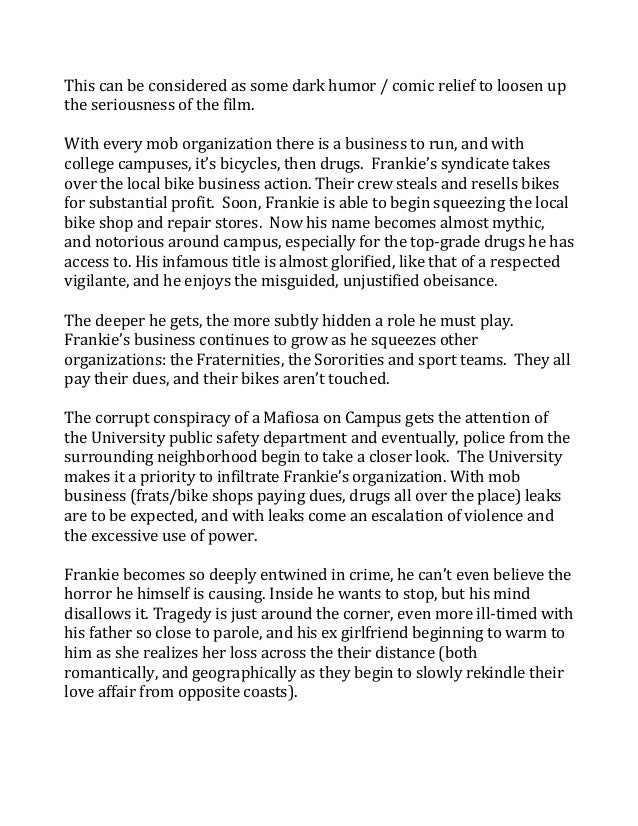 This can be considered as some dark humor / comic relief to loosen up the seriousness of the film.

With every mob organization there is a business to run, and with college campuses, it's bicycles, then drugs. Frankie's syndicate takes over the local bike business action. Their crew steals and resells bikes for substantial profit. Soon, Frankie is able to begin squeezing the local bike shop and repair stores. Now his name becomes almost mythic, and notorious around campus, especially for the top-grade drugs he has access to. His infamous title is almost glorified, like that of a respected vigilante, and he enjoys the misguided, unjustified obeisance.

The deeper he gets, the more subtly hidden a role he must play. Frankie's business continues to grow as he squeezes other organizations: the Fraternities, the Sororities and sport teams. They all pay their dues, and their bikes aren't touched.

The corrupt conspiracy of a Mafiosa on Campus gets the attention of the University public safety department and eventually, police from the surrounding neighborhood begin to take a closer look. The University makes it a priority to infiltrate Frankie's organization. With mob business (frats/bike shops paying dues, drugs all over the place) leaks are to be expected, and with leaks come an escalation of violence and the excessive use of power.

Frankie becomes so deeply entwined in crime, he can't even believe the horror he himself is causing. Inside he wants to stop, but his mind disallows it. Tragedy is just around the corner, even more ill-timed with his father so close to parole, and his ex girlfriend beginning to warm to him as she realizes her loss across the their distance (both romantically, and geographically as they begin to slowly rekindle their love affair from opposite coasts).